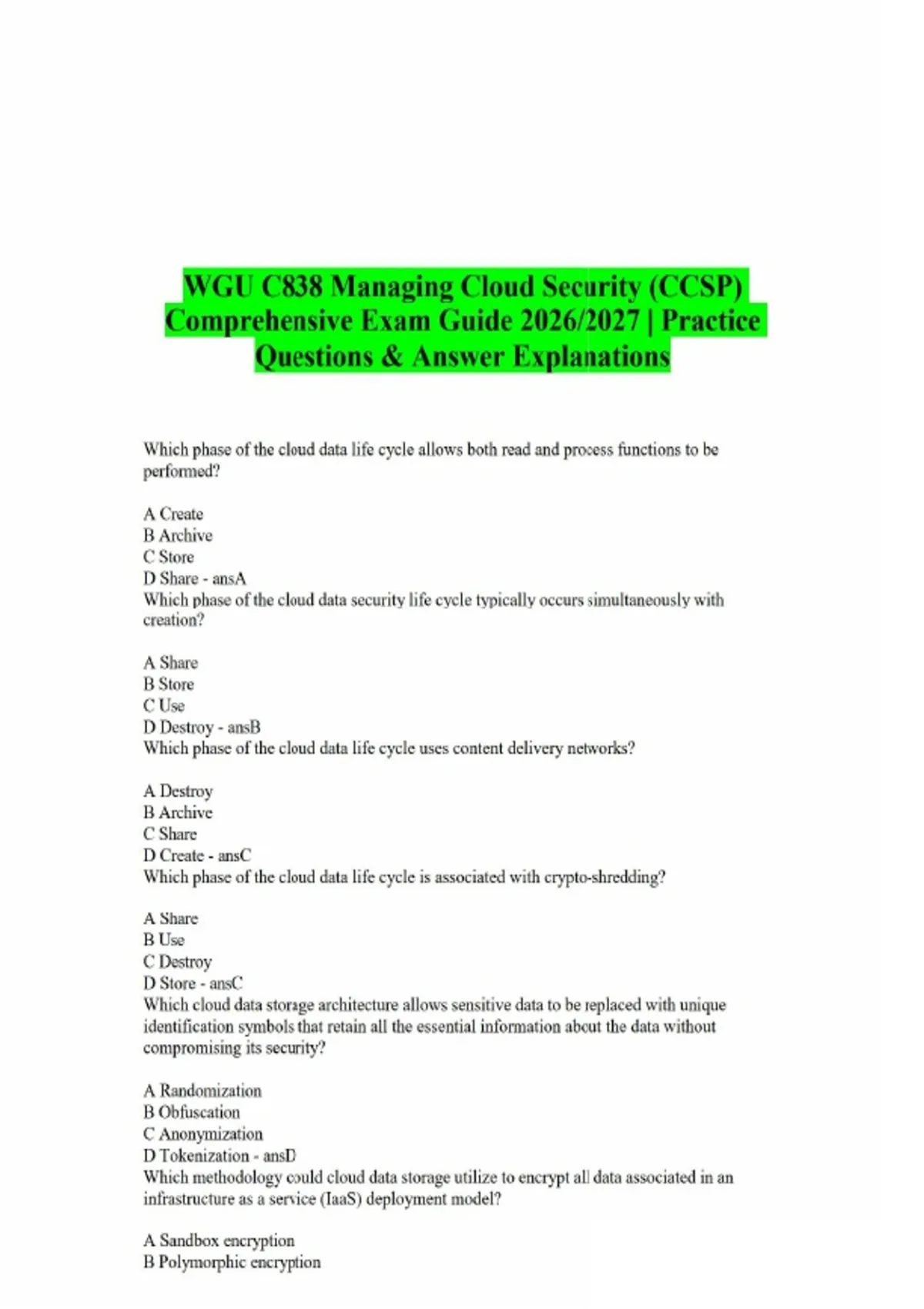 WGU C838 Managing Cloud Security (CCSP) Comprehensive Exam Guide 2026/2027 | Practice Questions & Answer Explanations

Which phase of the cloud data life cycle allows both read and process functions to be performed?

A Create
B Archive
C Store
D Share - ansA
Which phase of the cloud data security life cycle typically occurs simultaneously with creation?

A Share
B Store
C Use
D Destroy - ansB
Which phase of the cloud data life cycle uses content delivery networks?

A Destroy
B Archive
C Share
D Create - ansC
Which phase of the cloud data life cycle is associated with crypto-shredding?

A Share
B Use
C Destroy
D Store - ansC
Which cloud data storage architecture allows sensitive data to be replaced with unique identification symbols that retain all the essential information about the data without compromising its security?

A Randomization
B Obfuscation
C Anonymization
D Tokenization - ansD
Which methodology could cloud data storage utilize to encrypt all data associated in an infrastructure as a service (IaaS) deployment model?

A Sandbox encryption
B Polymorphic encryption